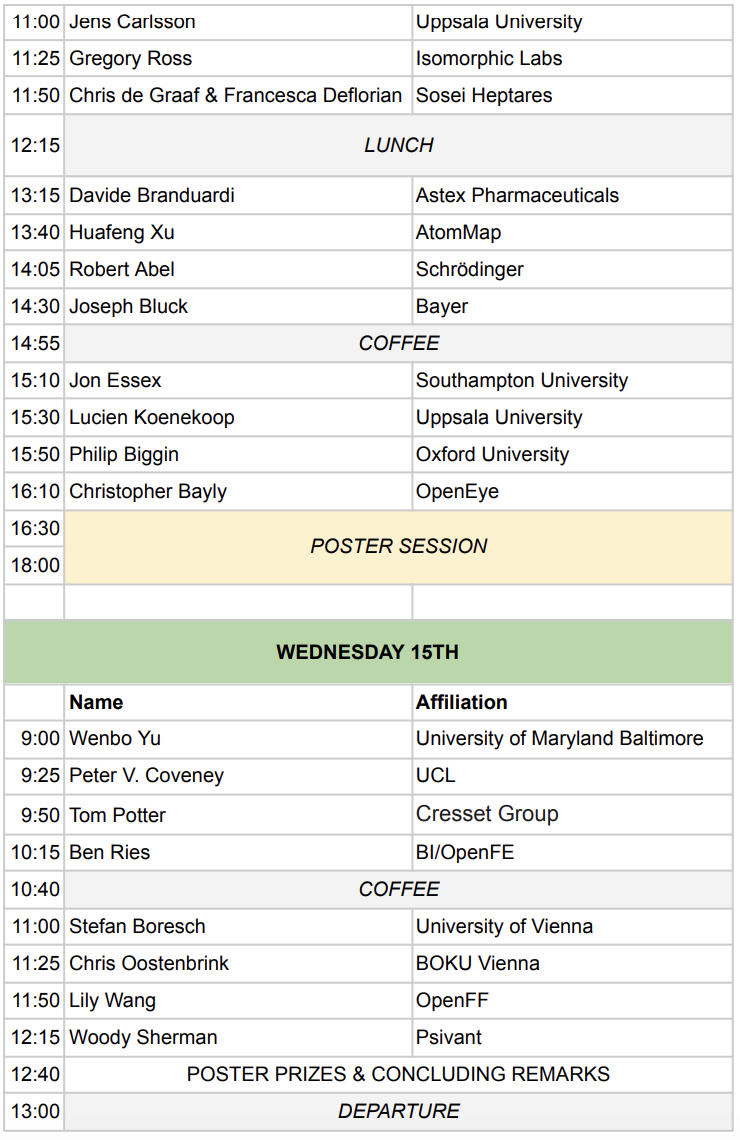 | | | |
|---|---|---|
| 11:00 | Jens Carlsson | Uppsala University |
| 11:25 | Gregory Ross | Isomorphic Labs |
| 11:50 | Chris de Graaf & Francesca Deflorian | Sosei Heptares |
| 12:15 | LUNCH | |
| 13:15 | Davide Branduardi | Astex Pharmaceuticals |
| 13:40 | Huafeng Xu | AtomMap |
| 14:05 | Robert Abel | Schrödinger |
| 14:30 | Joseph Bluck | Bayer |
| 14:55 | COFFEE | |
| 15:10 | Jon Essex | Southampton University |
| 15:30 | Lucien Koenekoop | Uppsala University |
| 15:50 | Philip Biggin | Oxford University |
| 16:10 | Christopher Bayly | OpenEye |
| 16:30 18:00 | POSTER SESSION | |
| | | |
| WEDNESDAY 15TH | | |
| | Name | Affiliation |
| 9:00 | Wenbo Yu | University of Maryland Baltimore |
| 9:25 | Peter V. Coveney | UCL |
| 9:50 | Tom Potter | Cresset Group |
| 10:15 | Ben Ries | BI/OpenFE |
| 10:40 | COFFEE | |
| 11:00 | Stefan Boresch | University of Vienna |
| 11:25 | Chris Oostenbrink | BOKU Vienna |
| 11:50 | Lily Wang | OpenFF |
| 12:15 | Woody Sherman | Psivant |
| 12:40 | POSTER PRIZES & CONCLUDING REMARKS | |
| 13:00 | DEPARTURE | |